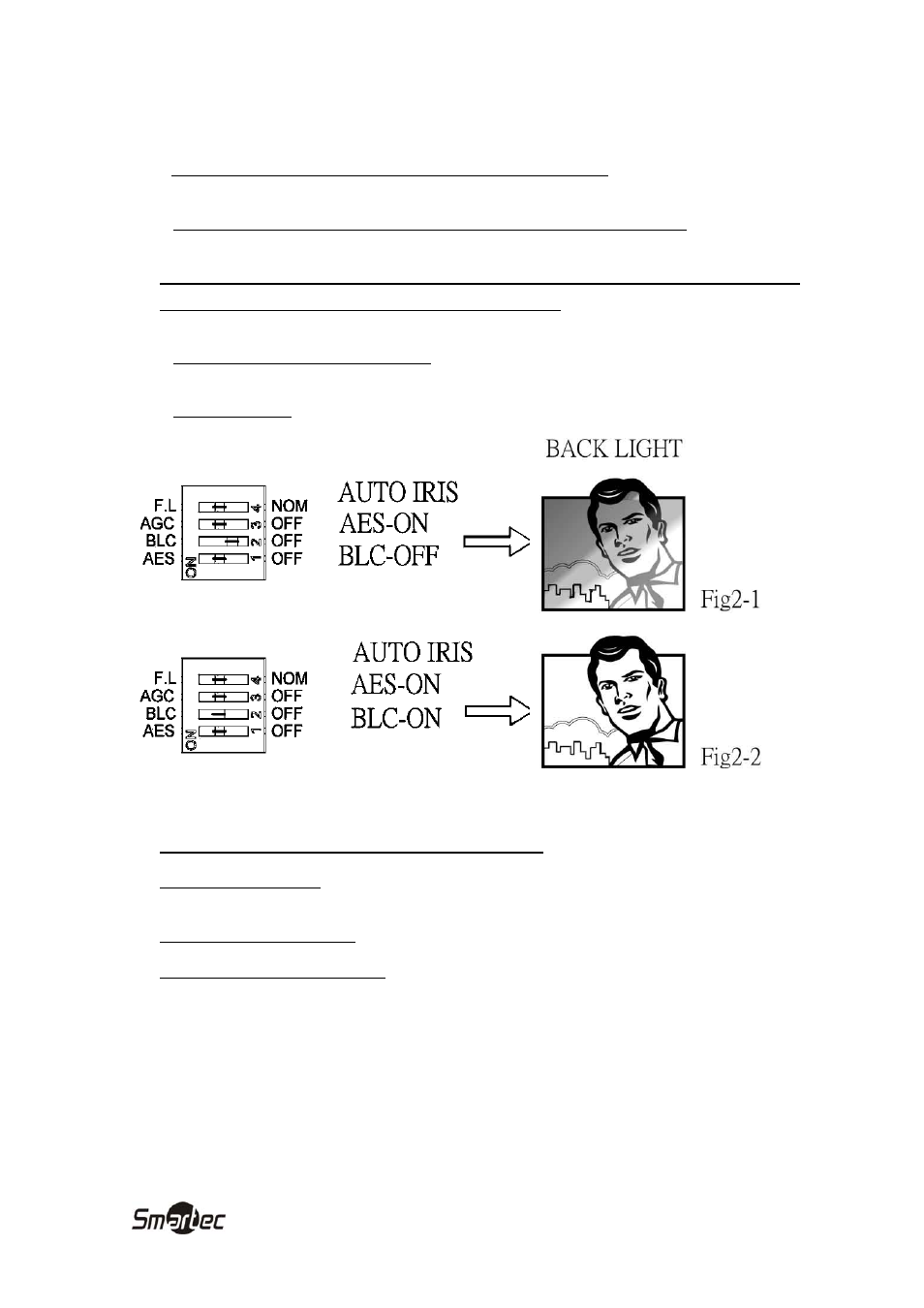 BACK LIGHT

F.L
AGC
BLC
AES
ON
4
3
2
1
NOM
OFF
OFF
OFF

AUTO IRIS
AES-ON
BLC-OFF

Fig2-1

F.L
AGC
BLC
AES
ON
4
3
2
1
NOM
OFF
OFF
OFF

AUTO IRIS
AES-ON
BLC-ON

Fig2-2

Smartec